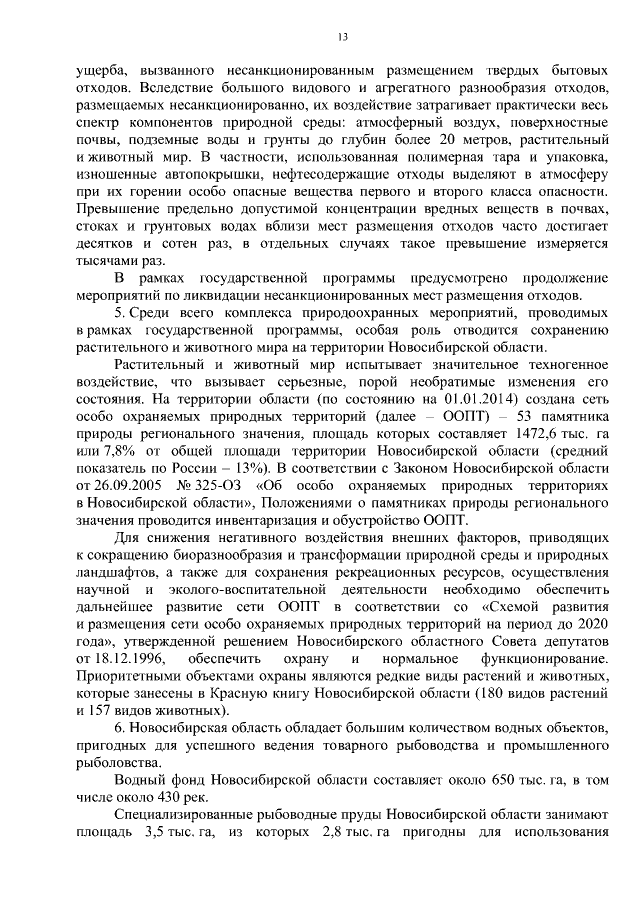 13

ущерба, вызванного несанкционированным размещением твердых бытовых отходов. Вследствие большого видового и агрегатного разнообразия отходов, размещаемых несанкционированно, их воздействие затрагивает практически весь спектр компонентов природной среды: атмосферный воздух, поверхностные почвы, подземные воды и грунты до глубин более 20 метров, растительный и животный мир. В частности, использованная полимерная тара и упаковка, изношенные автопокрышки, нефтесодержащие отходы выделяют в атмосферу при их горении особо опасные вещества первого и второго класса опасности. Превышение предельно допустимой концентрации вредных веществ в почвах, стоках и грунтовых водах вблизи мест размещения отходов часто достигает десятков и сотен раз, в отдельных случаях такое превышение измеряется тысячами раз.

В рамках государственной программы предусмотрено продолжение мероприятий по ликвидации несанкционированных мест размещения отходов.

5. Среди всего комплекса природоохранных мероприятий, проводимых в рамках государственной программы, особая роль отводится сохранению растительного и животного мира на территории Новосибирской области.

Растительный и животный мир испытывает значительное техногенное воздействие, что вызывает серьезные, порой необратимые изменения его состояния. На территории области (по состоянию на 01.01.2014) создана сеть особо охраняемых природных территорий (далее – ООПТ) – 53 памятника природы регионального значения, площадь которых составляет 1472,6 тыс. га или 7,8% от общей площади территории Новосибирской области (средний показатель по России – 13%). В соответствии с Законом Новосибирской области от 26.09.2005 № 325-ОЗ «Об особо охраняемых природных территориях в Новосибирской области», Положениями о памятниках природы регионального значения проводится инвентаризация и обустройство ООПТ.

Для снижения негативного воздействия внешних факторов, приводящих к сокращению биоразнообразия и трансформации природной среды и природных ландшафтов, а также для сохранения рекреационных ресурсов, осуществления научной и эколого-воспитательной деятельности необходимо обеспечить дальнейшее развитие сети ООПТ в соответствии со «Схемой развития и размещения сети особо охраняемых природных территорий на период до 2020 года», утвержденной решением Новосибирского областного Совета депутатов от 18.12.1996, обеспечить охрану и нормальное функционирование. Приоритетными объектами охраны являются редкие виды растений и животных, которые занесены в Красную книгу Новосибирской области (180 видов растений и 157 видов животных).

6. Новосибирская область обладает большим количеством водных объектов, пригодных для успешного ведения товарного рыбоводства и промышленного рыболовства.

Водный фонд Новосибирской области составляет около 650 тыс. га, в том числе около 430 рек.

Специализированные рыбоводные пруды Новосибирской области занимают площадь 3,5 тыс. га, из которых 2,8 тыс. га пригодны для использования